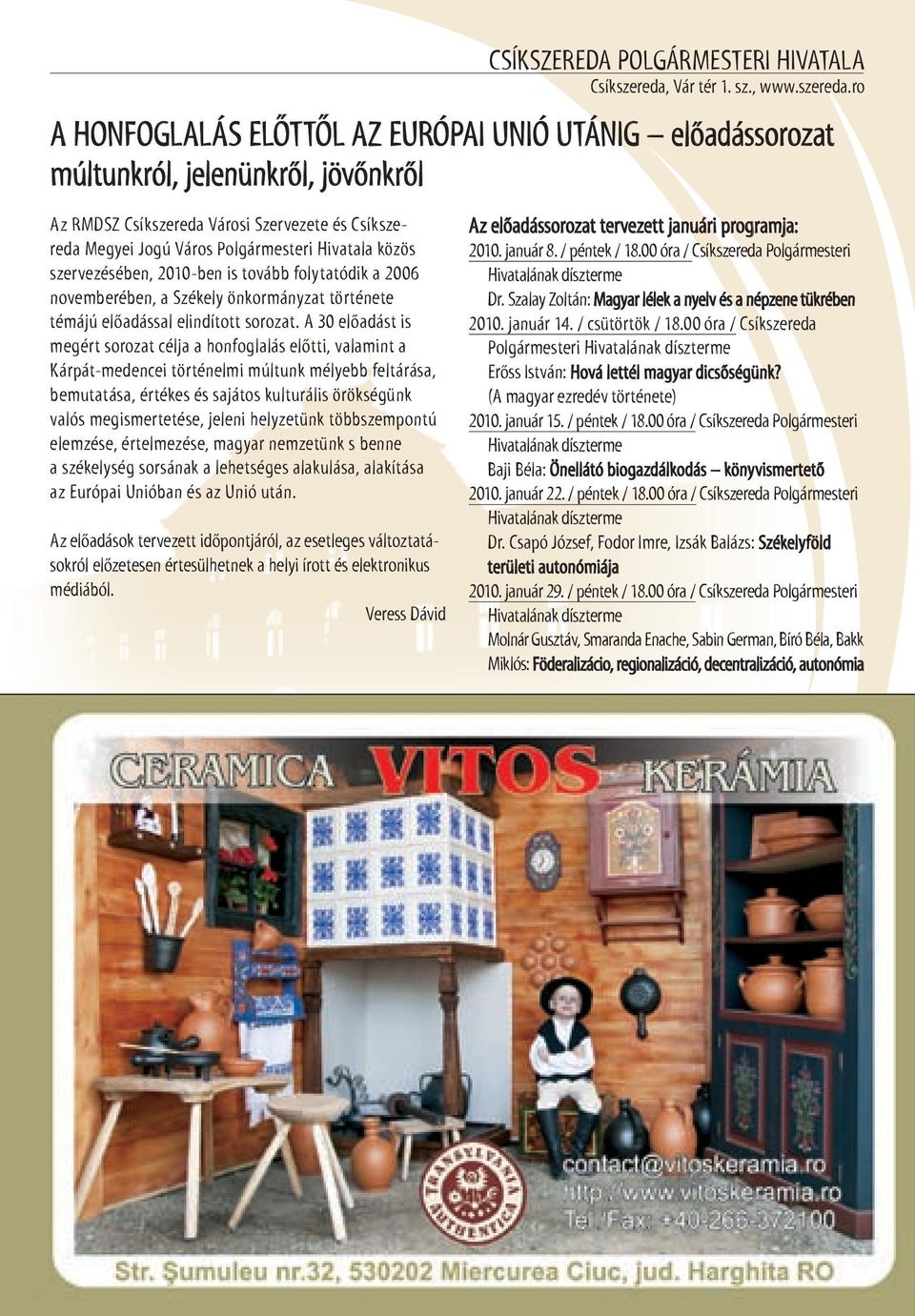 CSÍKSZEREDA POLGÁRMESTERI HIVATALA
Csíkszereda, Vár tér 1. sz., www.szereda.ro

A HONFOGLALÁS ELŐTTŐL AZ EURÓPAI UNIÓ UTÁNIG – előadássorozat múltunkról, jelenünkről, jövőnkről

Az RMDSZ Csíkszereda Városi Szervezete és Csíkszereda Megyei Jogú Város Polgármesteri Hivatala közös szervezésében, 2010-ben is tovább folytatódik a 2006 novemberében, a Székely önkormányzat története témájú előadással elindított sorozat. A 30 előadást is megért sorozat célja a honfoglalás előtti, valamint a Kárpát-medencei történelmi múltunk mélyebb feltárása, bemutatása, értékes és sajátos kulturális örökségünk valós megismertetése, jeleni helyzetünk többszempontú elemzése, értelmezése, magyar nemzetünk s benne a székelység sorsának a lehetséges alakulása, alakítása az Európai Unióban és az Unió után.

Az előadások tervezett időpontjáról, az esetleges változtatásokról előzetesen értesülhetnek a helyi írott és elektronikus médiából.

Veress Dávid

Az előadássorozat tervezett januári programja:
2010. január 8. / péntek / 18.00 óra / Csíkszereda Polgármesteri Hivatalának díszterme
Dr. Szalay Zoltán: Magyar lélek a nyelv és a népzene tükrében
2010. január 14. / csütörtök / 18.00 óra / Csíkszereda Polgármesteri Hivatalának díszterme
Erőss István: Hová lettél magyar dicsőségünk? (A magyar ezredév története)
2010. január 15. / péntek / 18.00 óra / Csíkszereda Polgármesteri Hivatalának díszterme
Baji Béla: Önellátó biogazdálkodás – könyvismertető
2010. január 22. / péntek / 18.00 óra / Csíkszereda Polgármesteri Hivatalának díszterme
Dr. Csapó József, Fodor Imre, Izsák Balázs: Székelyföld területi autonómiája
2010. január 29. / péntek / 18.00 óra / Csíkszereda Polgármesteri Hivatalának díszterme
Molnár Gusztáv, Smaranda Enache, Sabin German, Bíró Béla, Bakk Miklós: Föderalizácio, regionalizáció, decentralizáció, autonómia

CERAMICA VITOS KERÁMIA

TRANSYLVANIA AUTHENTICA

contact@vitoskeramia.ro
http://www.vitoskeramia.ro
Tel./Fax: +40-266-372100

Str. Şumuleu nr.32, 530202 Miercurea Ciuc, jud. Harghita RO